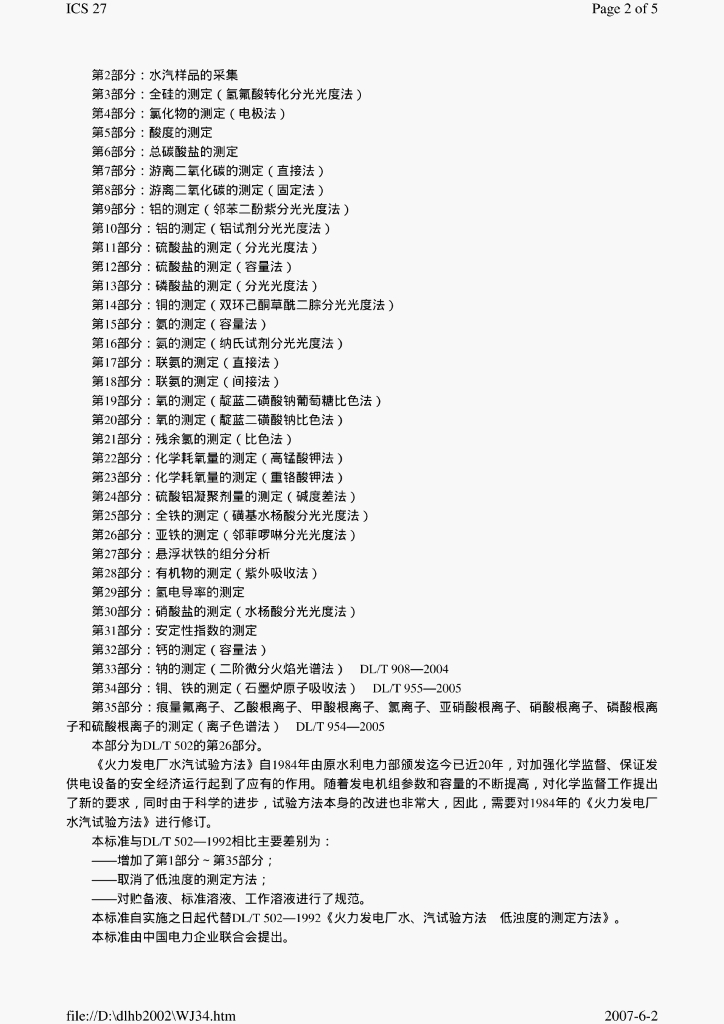 ICS 27

Page 2 of 5

第2部分：水汽样品的采集
第3部分：全硅的测定（氢氟酸转化分光光度法）
第4部分：氯化物的测定（电极法）
第5部分：酸度的测定
第6部分：总碳酸盐的测定
第7部分：游离二氧化碳的测定（直接法）
第8部分：游离二氧化碳的测定（固定法）
第9部分：铝的测定（邻苯二酚紫分光光度法）
第10部分：铝的测定（铝试剂分光光度法）
第11部分：硫酸盐的测定（分光光度法）
第12部分：硫酸盐的测定（容量法）
第13部分：磷酸盐的测定（分光光度法）
第14部分：铜的测定（双环己酮草酰二腙分光光度法）
第15部分：氨的测定（容量法）
第16部分：氨的测定（纳氏试剂分光光度法）
第17部分：联氨的测定（直接法）
第18部分：联氨的测定（间接法）
第19部分：氧的测定（靛蓝二磺酸钠葡萄糖比色法）
第20部分：氧的测定（靛蓝二磺酸钠比色法）
第21部分：残余氯的测定（比色法）
第22部分：化学耗氧量的测定（高锰酸钾法）
第23部分：化学耗氧量的测定（重铬酸钾法）
第24部分：硫酸铝凝聚剂量的测定（碱度差法）
第25部分：全铁的测定（磺基水杨酸分光光度法）
第26部分：亚铁的测定（邻菲啰啉分光光度法）
第27部分：悬浮状铁的组分分析
第28部分：有机物的测定（紫外吸收法）
第29部分：氢电导率的测定
第30部分：硝酸盐的测定（水杨酸分光光度法）
第31部分：安定性指数的测定
第32部分：钙的测定（容量法）
第33部分：钠的测定（二阶微分火焰光谱法） DL/T 908—2004
第34部分：铜、铁的测定（石墨炉原子吸收法） DL/T 955—2005
第35部分：痕量氟离子、乙酸根离子、甲酸根离子、氯离子、亚硝酸根离子、硝酸根离子、磷酸根离子和硫酸根离子的测定（离子色谱法） DL/T 954—2005
本部分为DL/T 502的第26部分。
《火力发电厂水汽试验方法》自1984年由原水利电力部颁发迄今已近20年，对加强化学监督、保证发供电设备的安全经济运行起到了应有的作用。随着发电机组参数和容量的不断提高，对化学监督工作提出了新的要求，同时由于科学的进步，试验方法本身的改进也非常大，因此，需要对1984年的《火力发电厂水汽试验方法》进行修订。
本标准与DL/T 502—1992相比主要差别为：
——增加了第1部分～第35部分；
——取消了低浊度的测定方法；
——对贮备液、标准溶液、工作溶液进行了规范。
本标准自实施之日起代替DL/T 502—1992《火力发电厂水、汽试验方法 低浊度的测定方法》。
本标准由中国电力企业联合会提出。

file://D:\dlhb2002\WJ34.htm

2007-6-2